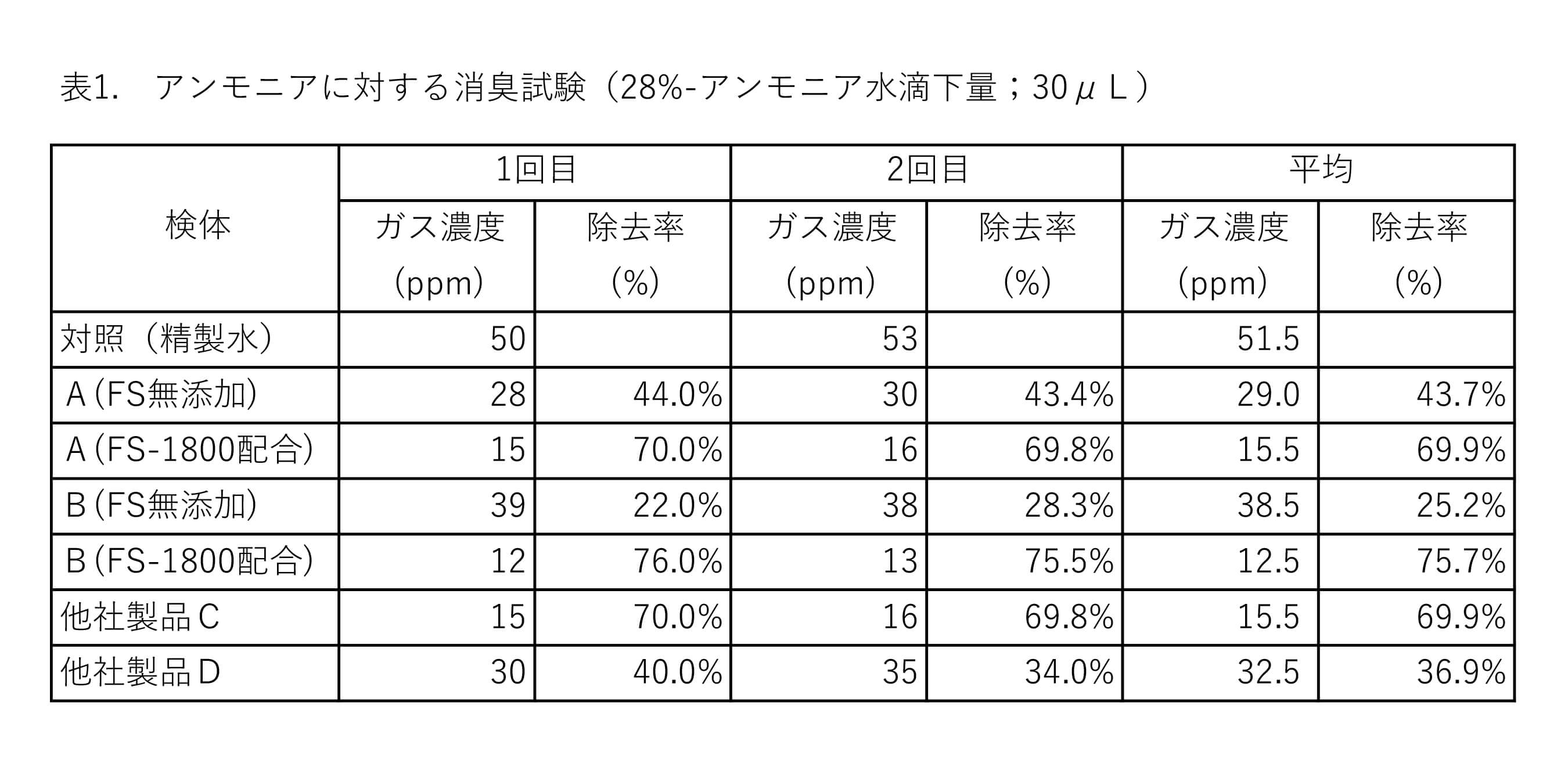 表1.　アンモニアに対する消臭試験（28%-アンモニア水滴下量；30μL）

| 検体 | 1回目 | | 2回目 | | 平均 | |
|---|---|---|---|---|---|---|
| | ガス濃度(ppm) | 除去率(%) | ガス濃度(ppm) | 除去率(%) | ガス濃度(ppm) | 除去率(%) |
| 対照（精製水） | 50 | | 53 | | 51.5 | |
| A(FS無添加) | 28 | 44.0% | 30 | 43.4% | 29.0 | 43.7% |
| A(FS-1800配合) | 15 | 70.0% | 16 | 69.8% | 15.5 | 69.9% |
| B(FS無添加) | 39 | 22.0% | 38 | 28.3% | 38.5 | 25.2% |
| B(FS-1800配合) | 12 | 76.0% | 13 | 75.5% | 12.5 | 75.7% |
| 他社製品C | 15 | 70.0% | 16 | 69.8% | 15.5 | 69.9% |
| 他社製品D | 30 | 40.0% | 35 | 34.0% | 32.5 | 36.9% |